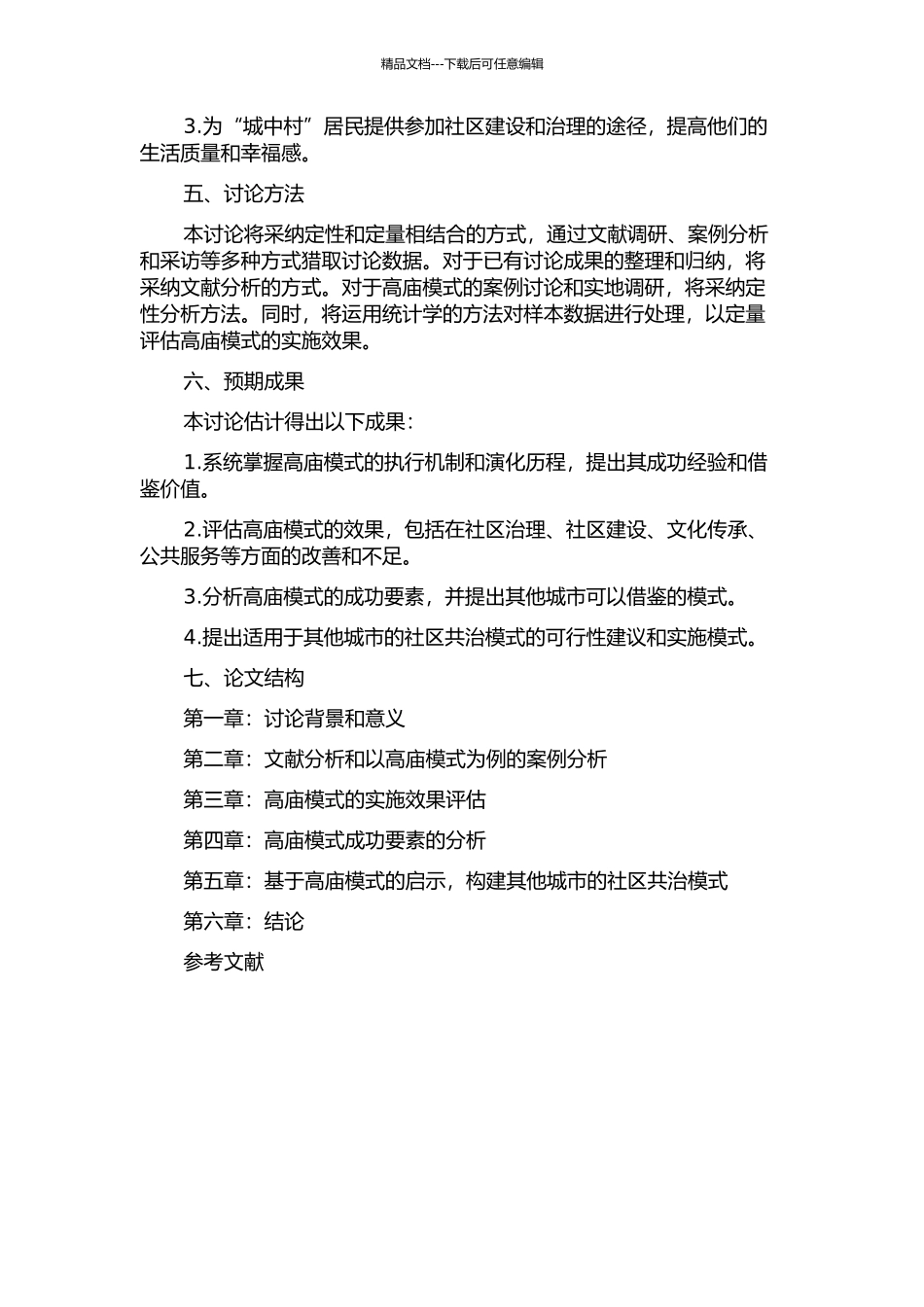 精品文档---下载后可任意编辑

3.为“城中村”居民提供参加社区建设和治理的途径，提高他们的生活质量和幸福感。

五、讨论方法

本讨论将采纳定性和定量相结合的方式，通过文献调研、案例分析和采访等多种方式猎取讨论数据。对于已有讨论成果的整理和归纳，将采纳文献分析的方式。对于高庙模式的案例讨论和实地调研，将采纳定性分析方法。同时，将运用统计学的方法对样本数据进行处理，以定量评估高庙模式的实施效果。

六、预期成果

本讨论估计得出以下成果：

1.系统掌握高庙模式的执行机制和演化历程，提出其成功经验和借鉴价值。

2.评估高庙模式的效果，包括在社区治理、社区建设、文化传承、公共服务等方面的改善和不足。

3.分析高庙模式的成功要素，并提出其他城市可以借鉴的模式。

4.提出适用于其他城市的社区共治模式的可行性建议和实施模式。

七、论文结构

第一章：讨论背景和意义

第二章：文献分析和以高庙模式为例的案例分析

第三章：高庙模式的实施效果评估

第四章：高庙模式成功要素的分析

第五章：基于高庙模式的启示，构建其他城市的社区共治模式

第六章：结论

参考文献